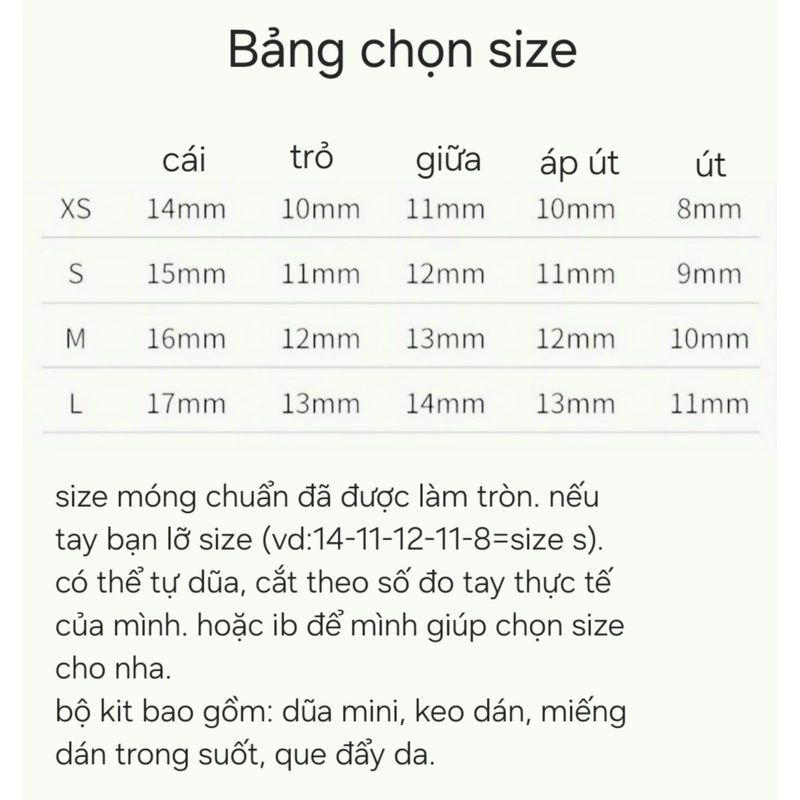 Bảng chọn size

| | cái | trỏ | giữa | áp út | út |
|---|---|---|---|---|---|
| XS | 14mm | 10mm | 11mm | 10mm | 8mm |
| S | 15mm | 11mm | 12mm | 11mm | 9mm |
| M | 16mm | 12mm | 13mm | 12mm | 10mm |
| L | 17mm | 13mm | 14mm | 13mm | 11mm |

size móng chuẩn đã được làm tròn. nếu tay bạn lỡ size (vd:14-11-12-11-8=size s). có thể tự dũa, cắt theo số đo tay thực tế của mình. hoặc ib để mình giúp chọn size cho nha.
bộ kit bao gồm: dũa mini, keo dán, miếng dán trong suốt, que đẩy da.